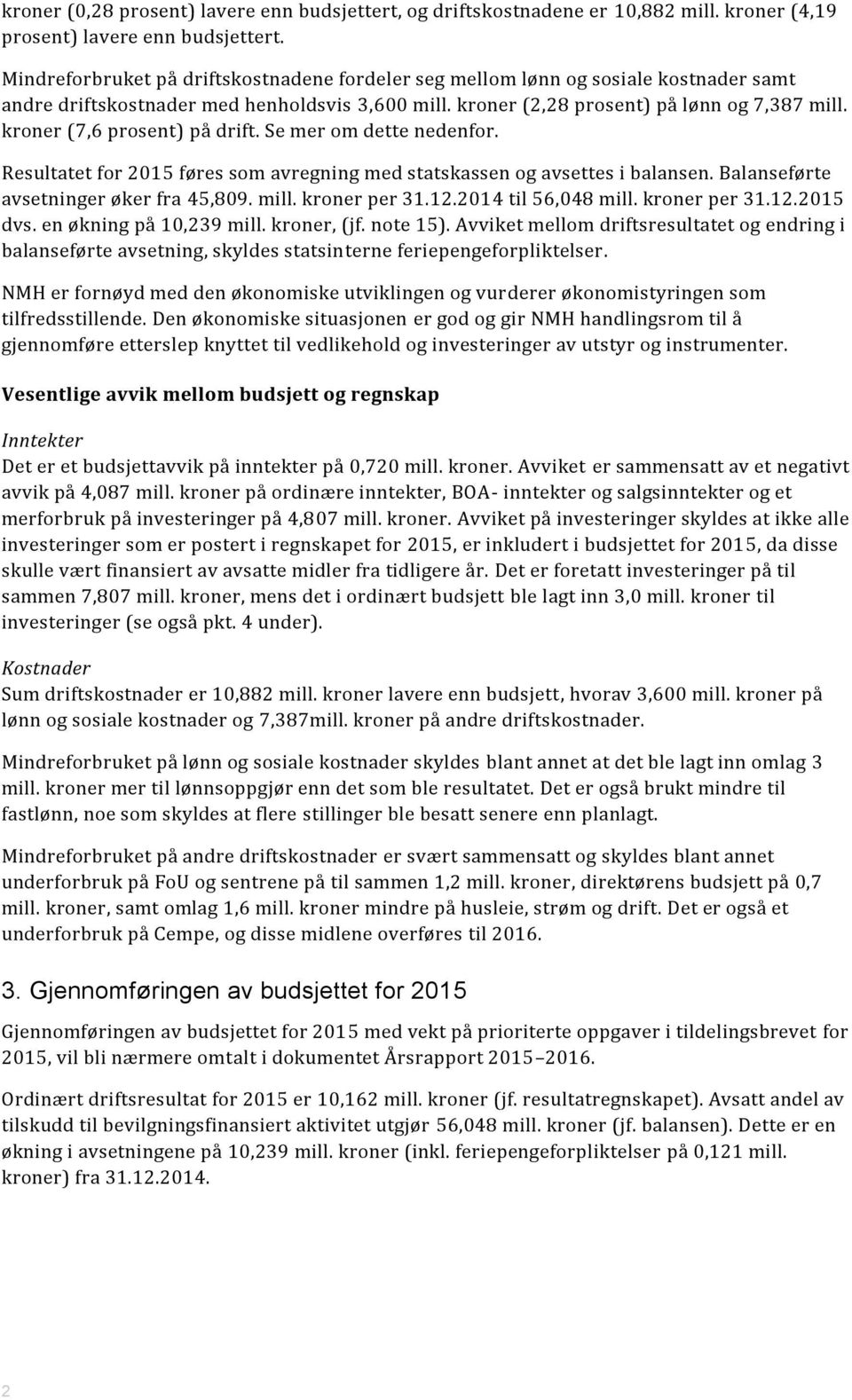 kroner (0,28 prosent) lavere enn budsjettert, og driftskostnadene er 10,882 mill. kroner (4,19 prosent) lavere enn budsjettert.

Mindreforbruket på driftskostnadene fordeler seg mellom lønn og sosiale kostnader samt andre driftskostnader med henholdsvis 3,600 mill. kroner (2,28 prosent) på lønn og 7,387 mill. kroner (7,6 prosent) på drift. Se mer om dette nedenfor.

Resultatet for 2015 føres som avregning med statskassen og avsettes i balansen. Balanseførte avsetninger øker fra 45,809. mill. kroner per 31.12.2014 til 56,048 mill. kroner per 31.12.2015 dvs. en økning på 10,239 mill. kroner, (jf. note 15). Avviket mellom driftsresultatet og endring i balanseførte avsetning, skyldes statsinterne feriepengeforpliktelser.

NMH er fornøyd med den økonomiske utviklingen og vurderer økonomistyringen som tilfredsstillende. Den økonomiske situasjonen er god og gir NMH handlingsrom til å gjennomføre etterslep knyttet til vedlikehold og investeringer av utstyr og instrumenter.

Vesentlige avvik mellom budsjett og regnskap

Inntekter
Det er et budsjettavvik på inntekter på 0,720 mill. kroner. Avviket er sammensatt av et negativt avvik på 4,087 mill. kroner på ordinære inntekter, BOA- inntekter og salgsinntekter og et merforbruk på investeringer på 4,807 mill. kroner. Avviket på investeringer skyldes at ikke alle investeringer som er postert i regnskapet for 2015, er inkludert i budsjettet for 2015, da disse skulle vært finansiert av avsatte midler fra tidligere år. Det er foretatt investeringer på til sammen 7,807 mill. kroner, mens det i ordinært budsjett ble lagt inn 3,0 mill. kroner til investeringer (se også pkt. 4 under).

Kostnader
Sum driftskostnader er 10,882 mill. kroner lavere enn budsjett, hvorav 3,600 mill. kroner på lønn og sosiale kostnader og 7,387mill. kroner på andre driftskostnader.

Mindreforbruket på lønn og sosiale kostnader skyldes blant annet at det ble lagt inn omlag 3 mill. kroner mer til lønnsoppgjør enn det som ble resultatet. Det er også brukt mindre til fastlønn, noe som skyldes at flere stillinger ble besatt senere enn planlagt.

Mindreforbruket på andre driftskostnader er svært sammensatt og skyldes blant annet underforbruk på FoU og sentrene på til sammen 1,2 mill. kroner, direktørens budsjett på 0,7 mill. kroner, samt omlag 1,6 mill. kroner mindre på husleie, strøm og drift. Det er også et underforbruk på Cempe, og disse midlene overføres til 2016.

3. Gjennomføringen av budsjettet for 2015

Gjennomføringen av budsjettet for 2015 med vekt på prioriterte oppgaver i tildelingsbrevet for 2015, vil bli nærmere omtalt i dokumentet Årsrapport 2015–2016.

Ordinært driftsresultat for 2015 er 10,162 mill. kroner (jf. resultatregnskapet). Avsatt andel av tilskudd til bevilgningsfinansiert aktivitet utgjør 56,048 mill. kroner (jf. balansen). Dette er en økning i avsetningene på 10,239 mill. kroner (inkl. feriepengeforpliktelser på 0,121 mill. kroner) fra 31.12.2014.

2